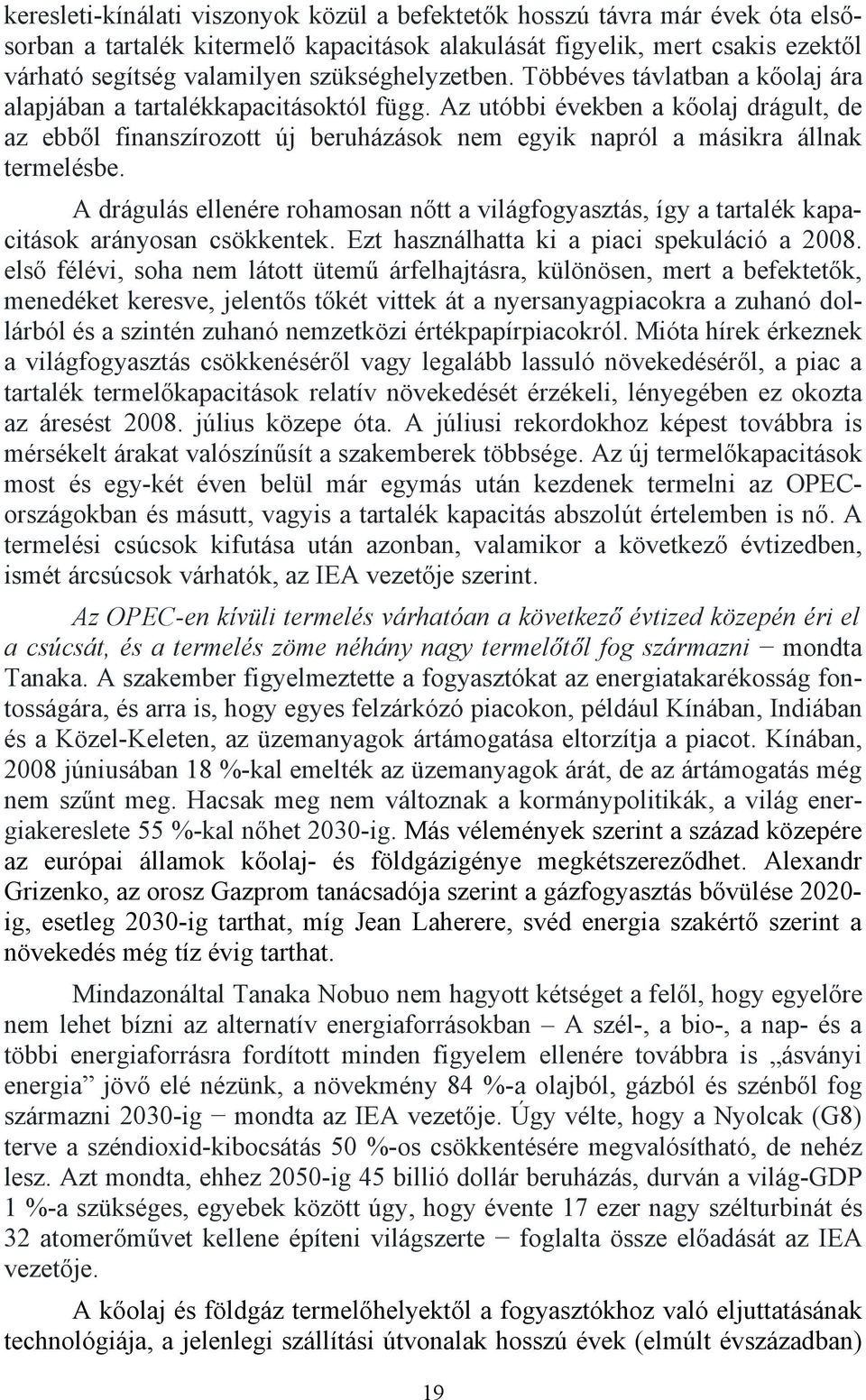 keresleti-kínálati viszonyok közül a befektetők hosszú távra már évek óta elsősorban a tartalék kitermelő kapacitások alakulását figyelik, mert csakis ezektől várható segítség valamilyen szükséghelyzetben. Többéves távlatban a kőolaj ára alapjában a tartalékkapacitásoktól függ. Az utóbbi években a kőolaj drágult, de az ebből finanszírozott új beruházások nem egyik napról a másikra állnak termelésbe.

A drágulás ellenére rohamosan nőtt a világfogyasztás, így a tartalék kapacitások arányosan csökkentek. Ezt használhatta ki a piaci spekuláció a 2008. első félévi, soha nem látott ütemű árfelhajtásra, különösen, mert a befektetők, menedéket keresve, jelentős tőkét vittek át a nyersanyagpiacokra a zuhanó dollárból és a szintén zuhanó nemzetközi értékpapírpiacokról. Mióta hírek érkeznek a világfogyasztás csökkenéséről vagy legalább lassuló növekedéséről, a piac a tartalék termelőkapacitások relatív növekedését érzékeli, lényegében ez okozta az áresést 2008. július közepe óta. A júliusi rekordokhoz képest továbbra is mérsékelt árakat valószínűsít a szakemberek többsége. Az új termelőkapacitások most és egy-két éven belül már egymás után kezdenek termelni az OPEC-országokban és másutt, vagyis a tartalék kapacitás abszolút értelemben is nő. A termelési csúcsok kifutása után azonban, valamikor a következő évtizedben, ismét árcsúcsok várhatók, az IEA vezetője szerint.

Az OPEC-en kívüli termelés várhatóan a következő évtized közepén éri el a csúcsát, és a termelés zöme néhány nagy termelőtől fog származni − mondta Tanaka. A szakember figyelmeztette a fogyasztókat az energiatakarékosság fontosságára, és arra is, hogy egyes felzárkózó piacokon, például Kínában, Indiában és a Közel-Keleten, az üzemanyagok ártámogatása eltorzítja a piacot. Kínában, 2008 júniusában 18 %-kal emelték az üzemanyagok árát, de az ártámogatás még nem szűnt meg. Hacsak meg nem változnak a kormánypolitikák, a világ energiakereslete 55 %-kal nőhet 2030-ig. Más vélemények szerint a század közepére az európai államok kőolaj- és földgázigénye megkétszereződhet. Alexandr Grizenko, az orosz Gazprom tanácsadója szerint a gázfogyasztás bővülése 2020-ig, esetleg 2030-ig tarthat, míg Jean Laherere, svéd energia szakértő szerint a növekedés még tíz évig tarthat.

Mindazonáltal Tanaka Nobuo nem hagyott kétséget a felől, hogy egyelőre nem lehet bízni az alternatív energiaforrásokban – A szél-, a bio-, a nap- és a többi energiaforrásra fordított minden figyelem ellenére továbbra is „ásványi energia” jövő elé nézünk, a növekmény 84 %-a olajból, gázból és szénből fog származni 2030-ig − mondta az IEA vezetője. Úgy vélte, hogy a Nyolcak (G8) terve a széndioxid-kibocsátás 50 %-os csökkentésére megvalósítható, de nehéz lesz. Azt mondta, ehhez 2050-ig 45 billió dollár beruházás, durván a világ-GDP 1 %-a szükséges, egyebek között úgy, hogy évente 17 ezer nagy szélturbinát és 32 atomerőművet kellene építeni világszerte − foglalta össze előadását az IEA vezetője.

A kőolaj és földgáz termelőhelyektől a fogyasztókhoz való eljuttatásának technológiája, a jelenlegi szállítási útvonalak hosszú évek (elmúlt évszázadban)

19